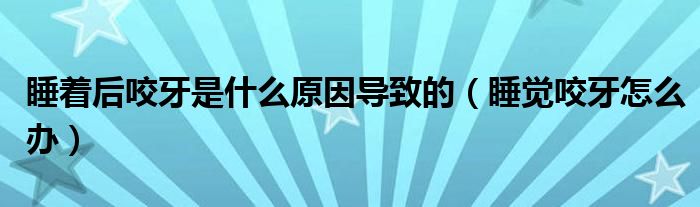 睡着后咬牙是什么原因导致的（睡觉咬牙怎么办）